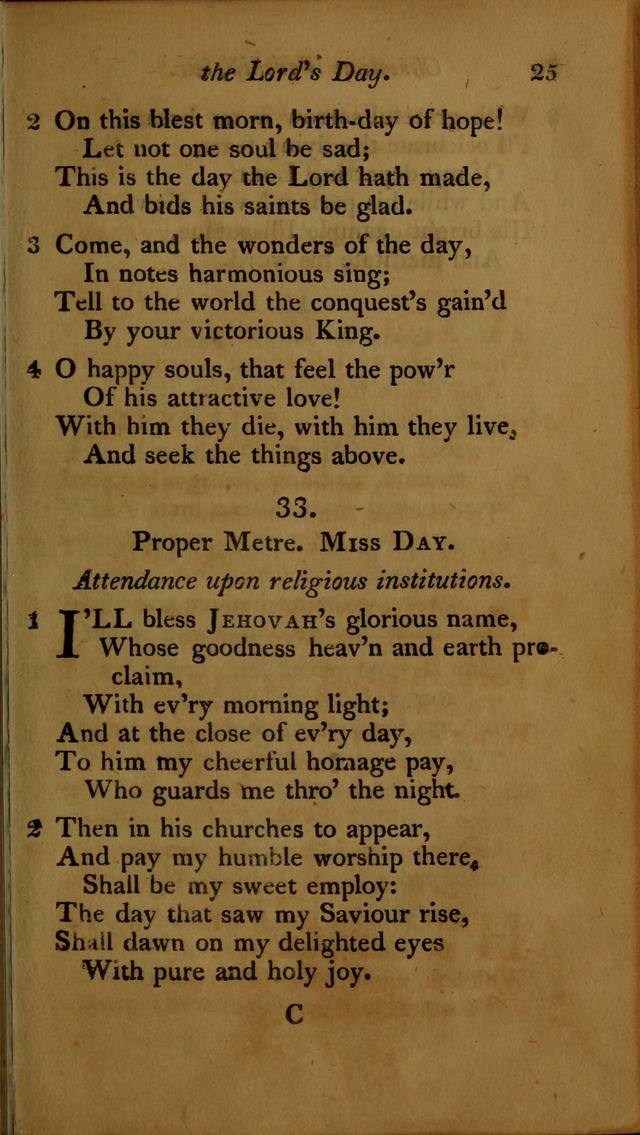 the Lord's Day. 25

2 On this blest morn, birth-day of hope!
Let not one soul be sad;
This is the day the Lord hath made,
And bids his saints be glad.

3 Come, and the wonders of the day,
In notes harmonious sing;
Tell to the world the conquest's gain'd
By your victorious King.

4 O happy souls, that feel the pow'r
Of his attractive love!
With him they die, with him they live,
And seek the things above.

33.

Proper Metre. Miss Day.

Attendance upon religious institutions.

1 I'LL bless Jehovah's glorious name,
Whose goodness heav'n and earth proclaim,
With ev'ry morning light;
And at the close of ev'ry day,
To him my cheerful homage pay,
Who guards me thro' the night.

2 Then in his churches to appear,
And pay my humble worship there,
Shall be my sweet employ:
The day that saw my Saviour rise,
Shall dawn on my delighted eyes
With pure and holy joy.

C